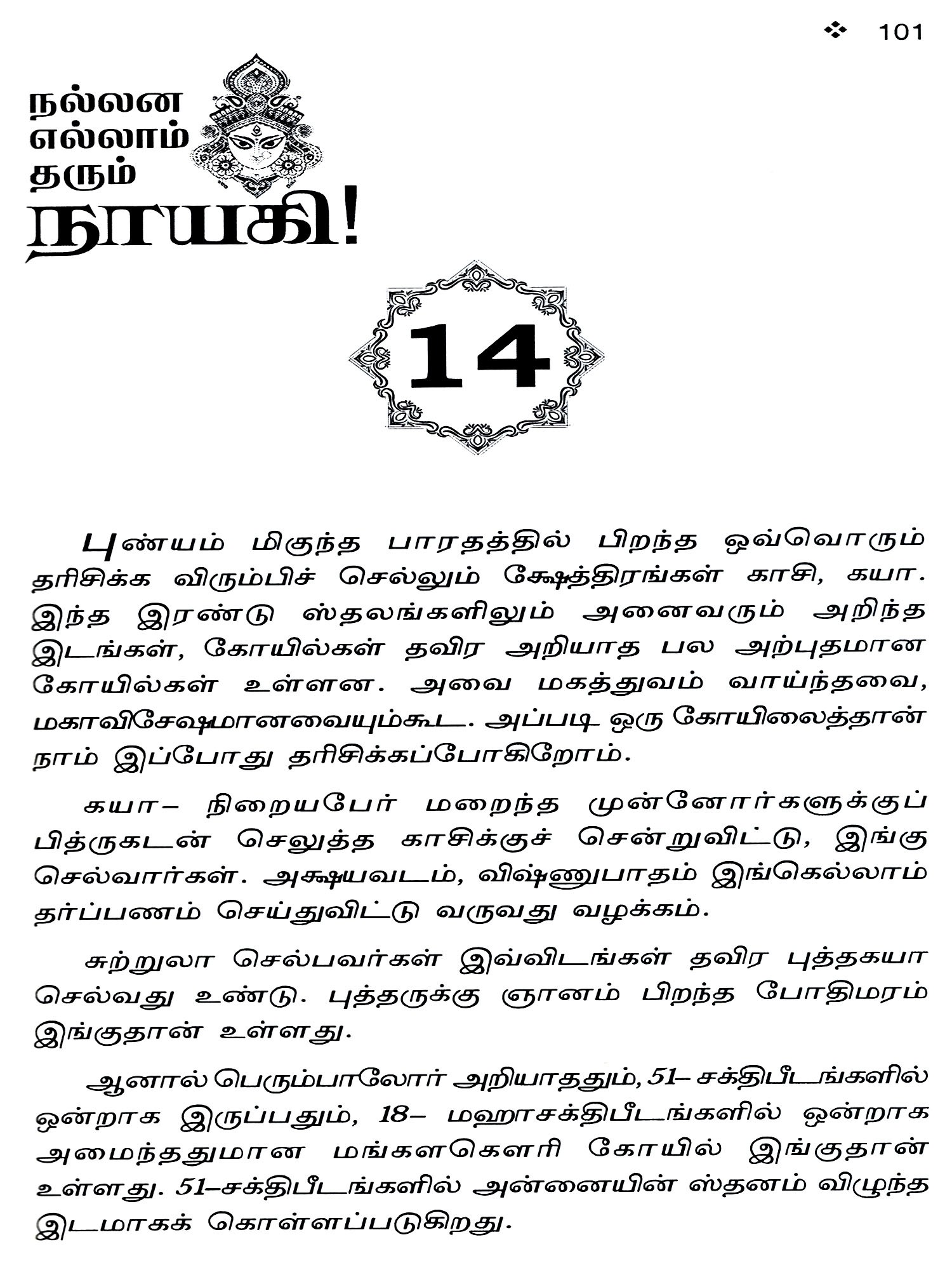 ❖ 101

நல்லன எல்லாம் தரும் நாயகி!

14

புண்யம் மிகுந்த பாரதத்தில் பிறந்த ஒவ்வொரும் தரிசிக்க விரும்பிச் செல்லும் க்ஷேத்திரங்கள் காசி, கயா. இந்த இரண்டு ஸ்தலங்களிலும் அனைவரும் அறிந்த இடங்கள், கோயில்கள் தவிர அறியாத பல அற்புதமான கோயில்கள் உள்ளன. அவை மகத்துவம் வாய்ந்தவை, மகாவிசேஷமானவையும்கூட. அப்படி ஒரு கோயிலைத்தான் நாம் இப்போது தரிசிக்கப்போகிறோம்.

கயா– நிறையபேர் மறைந்த முன்னோர்களுக்குப் பித்ருகடன் செலுத்த காசிக்குச் சென்றுவிட்டு, இங்கு செல்வார்கள். அக்ஷயவடம், விஷ்ணுபாதம் இங்கெல்லாம் தர்ப்பணம் செய்துவிட்டு வருவது வழக்கம்.

சுற்றுலா செல்பவர்கள் இவ்விடங்கள் தவிர புத்தகயா செல்வது உண்டு. புத்தருக்கு ஞானம் பிறந்த போதிமரம் இங்குதான் உள்ளது.

ஆனால் பெரும்பாலோர் அறியாததும், 51– சக்திபீடங்களில் ஒன்றாக இருப்பதும், 18– மஹாசக்திபீடங்களில் ஒன்றாக அமைந்ததுமான மங்களகௌரி கோயில் இங்குதான் உள்ளது. 51–சக்திபீடங்களில் அன்னையின் ஸ்தனம் விழுந்த இடமாகக் கொள்ளப்படுகிறது.